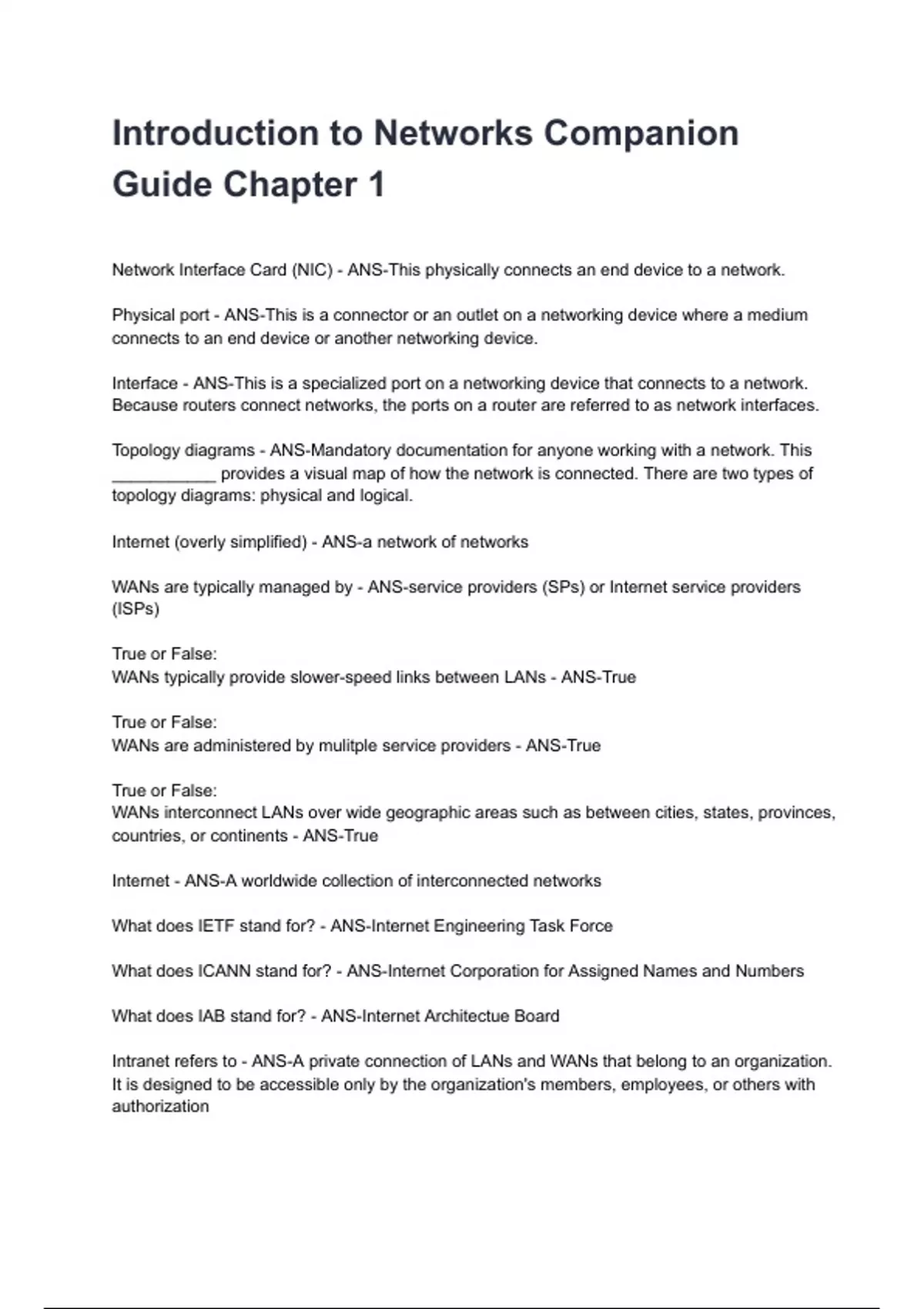 Introduction to Networks Companion Guide Chapter 1

Network Interface Card (NIC) - ANS-This physically connects an end device to a network.

Physical port - ANS-This is a connector or an outlet on a networking device where a medium connects to an end device or another networking device.

Interface - ANS-This is a specialized port on a networking device that connects to a network. Because routers connect networks, the ports on a router are referred to as network interfaces.

Topology diagrams - ANS-Mandatory documentation for anyone working with a network. This ___________ provides a visual map of how the network is connected. There are two types of topology diagrams: physical and logical.

Internet (overly simplified) - ANS-a network of networks

WANs are typically managed by - ANS-service providers (SPs) or Internet service providers (ISPs)

True or False:
WANs typically provide slower-speed links between LANs - ANS-True

True or False:
WANs are administered by mulitple service providers - ANS-True

True or False:
WANs interconnect LANs over wide geographic areas such as between cities, states, provinces, countries, or continents - ANS-True

Internet - ANS-A worldwide collection of interconnected networks

What does IETF stand for? - ANS-Internet Engineering Task Force

What does ICANN stand for? - ANS-Internet Corporation for Assigned Names and Numbers

What does IAB stand for? - ANS-Internet Architectue Board

Intranet refers to - ANS-A private connection of LANs and WANs that belong to an organization. It is designed to be accessible only by the organization's members, employees, or others with authorization